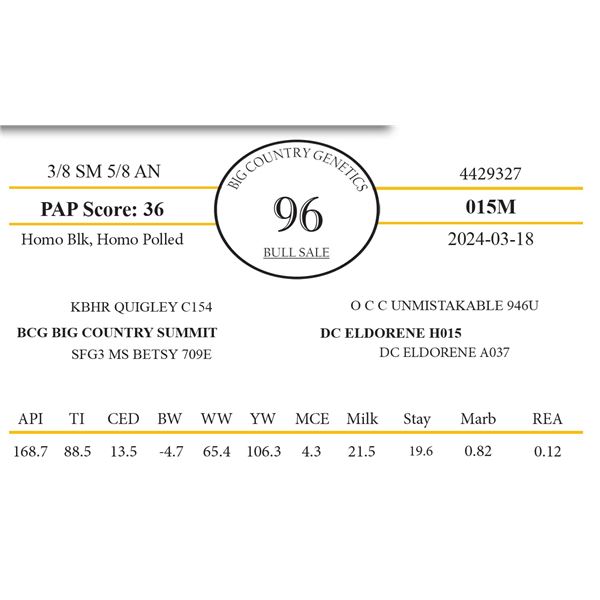 3/8 SM 5/8 AN

PAP Score: 36

Homo Blk, Homo Polled

BIG COUNTRY GENETICS

96

BULL SALE

4429327

015M

2024-03-18

KBHR QUIGLEY C154

BCG BIG COUNTRY SUMMIT

SFG3 MS BETSY 709E

O C C UNMISTAKABLE 946U

DC ELDORENE H015

DC ELDORENE A037

| API | TI | CED | BW | WW | YW | MCE | Milk | Stay | Marb | REA |
|---|---|---|---|---|---|---|---|---|---|---|
| 168.7 | 88.5 | 13.5 | -4.7 | 65.4 | 106.3 | 4.3 | 21.5 | 19.6 | 0.82 | 0.12 |